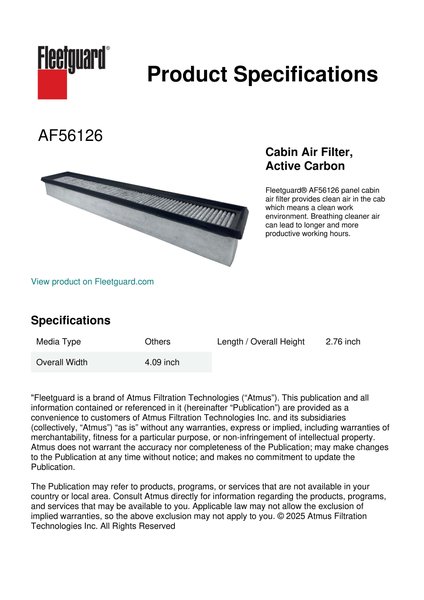 Fleetguard®

Product Specifications

AF56126

Cabin Air Filter, Active Carbon

Fleetguard® AF56126 panel cabin air filter provides clean air in the cab which means a clean work environment. Breathing cleaner air can lead to longer and more productive working hours.

View product on Fleetguard.com

Specifications

| Media Type | Others | Length / Overall Height | 2.76 inch |
|---|---|---|---|
| Overall Width | 4.09 inch | | |

"Fleetguard is a brand of Atmus Filtration Technologies ("Atmus"). This publication and all information contained or referenced in it (hereinafter "Publication") are provided as a convenience to customers of Atmus Filtration Technologies Inc. and its subsidiaries (collectively, "Atmus") "as is" without any warranties, express or implied, including warranties of merchantability, fitness for a particular purpose, or non-infringement of intellectual property. Atmus does not warrant the accuracy nor completeness of the Publication; may make changes to the Publication at any time without notice; and makes no commitment to update the Publication.

The Publication may refer to products, programs, or services that are not available in your country or local area. Consult Atmus directly for information regarding the products, programs, and services that may be available to you. Applicable law may not allow the exclusion of implied warranties, so the above exclusion may not apply to you. © 2025 Atmus Filtration Technologies Inc. All Rights Reserved